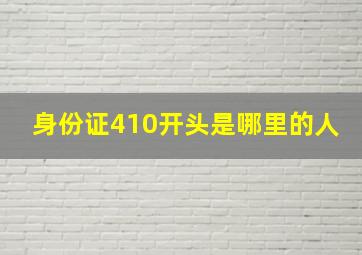 身份证410开头是哪里的人